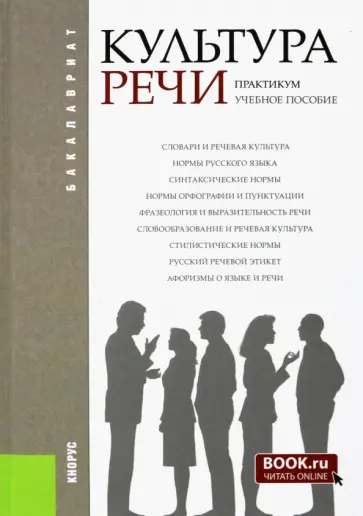 БАКАЛАВРИАТ

КУЛЬТУРА
РЕЧИ
ПРАКТИКУМ
УЧЕБНОЕ ПОСОБИЕ

СЛОВАРИ И РЕЧЕВАЯ КУЛЬТУРА
НОРМЫ РУССКОГО ЯЗЫКА
СИНТАКСИЧЕСКИЕ НОРМЫ
НОРМЫ ОРФОГРАФИИ И ПУНКТУАЦИИ
ФРАЗЕОЛОГИЯ И ВЫРАЗИТЕЛЬНОСТЬ РЕЧИ
СЛОВООБРАЗОВАНИЕ И РЕЧЕВАЯ КУЛЬТУРА
СТИЛИСТИЧЕСКИЕ НОРМЫ
РУССКИЙ РЕЧЕВОЙ ЭТИКЕТ
АФОРИЗМЫ О ЯЗЫКЕ И РЕЧИ

КНОРУС

BOOK.ru
ЧИТАТЬ ONLINE